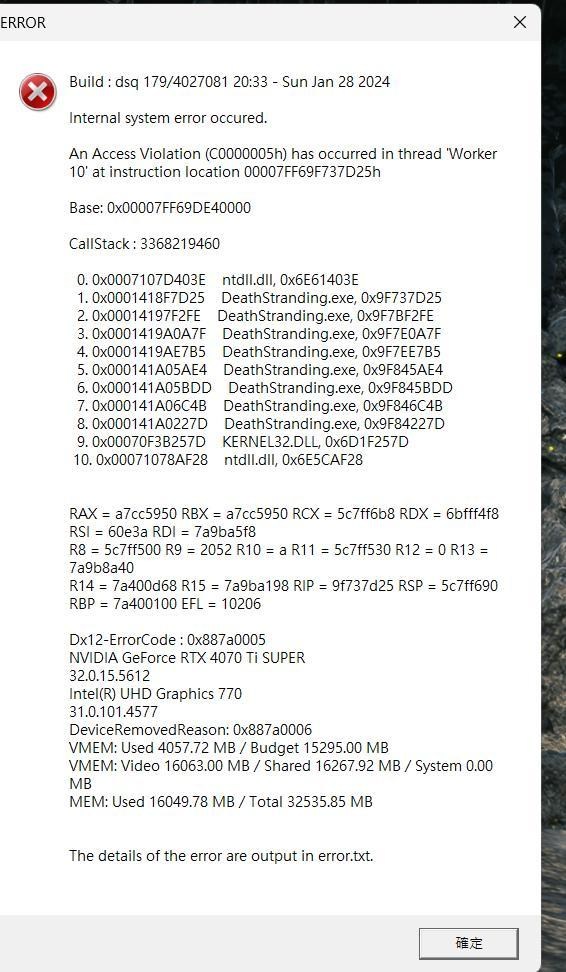 ERROR

Build : dsq 179/4027081 20:33 - Sun Jan 28 2024

Internal system error occured.

An Access Violation (C0000005h) has occurred in thread 'Worker 10' at instruction location 00007FF69F737D25h

Base: 0x00007FF69DE40000

CallStack : 3368219460

0. 0x0007107D403E ntdll.dll, 0x6E61403E
1. 0x0001418F7D25 DeathStranding.exe, 0x9F737D25
2. 0x00014197F2FE DeathStranding.exe, 0x9F7BF2FE
3. 0x0001419A0A7F DeathStranding.exe, 0x9F7E0A7F
4. 0x0001419AE7B5 DeathStranding.exe, 0x9F7EE7B5
5. 0x000141A05AE4 DeathStranding.exe, 0x9F845AE4
6. 0x000141A05BDD DeathStranding.exe, 0x9F845BDD
7. 0x000141A06C4B DeathStranding.exe, 0x9F846C4B
8. 0x000141A0227D DeathStranding.exe, 0x9F84227D
9. 0x00070F3B257D KERNEL32.DLL, 0x6D1F257D
10. 0x00071078AF28 ntdll.dll, 0x6E5CAF28

RAX = a7cc5950 RBX = a7cc5950 RCX = 5c7ff6b8 RDX = 6bfff4f8
RSI = 60e3a RDI = 7a9ba5f8
R8 = 5c7ff500 R9 = 2052 R10 = a R11 = 5c7ff530 R12 = 0 R13 = 7a9b8a40
R14 = 7a400d68 R15 = 7a9ba198 RIP = 9f737d25 RSP = 5c7ff690
RBP = 7a400100 EFL = 10206

Dx12-ErrorCode : 0x887a0005
NVIDIA GeForce RTX 4070 Ti SUPER
32.0.15.5612
Intel(R) UHD Graphics 770
31.0.101.4577
DeviceRemovedReason: 0x887a0006
VMEM: Used 4057.72 MB / Budget 15295.00 MB
VMEM: Video 16063.00 MB / Shared 16267.92 MB / System 0.00 MB
MEM: Used 16049.78 MB / Total 32535.85 MB

The details of the error are output in error.txt.

確定